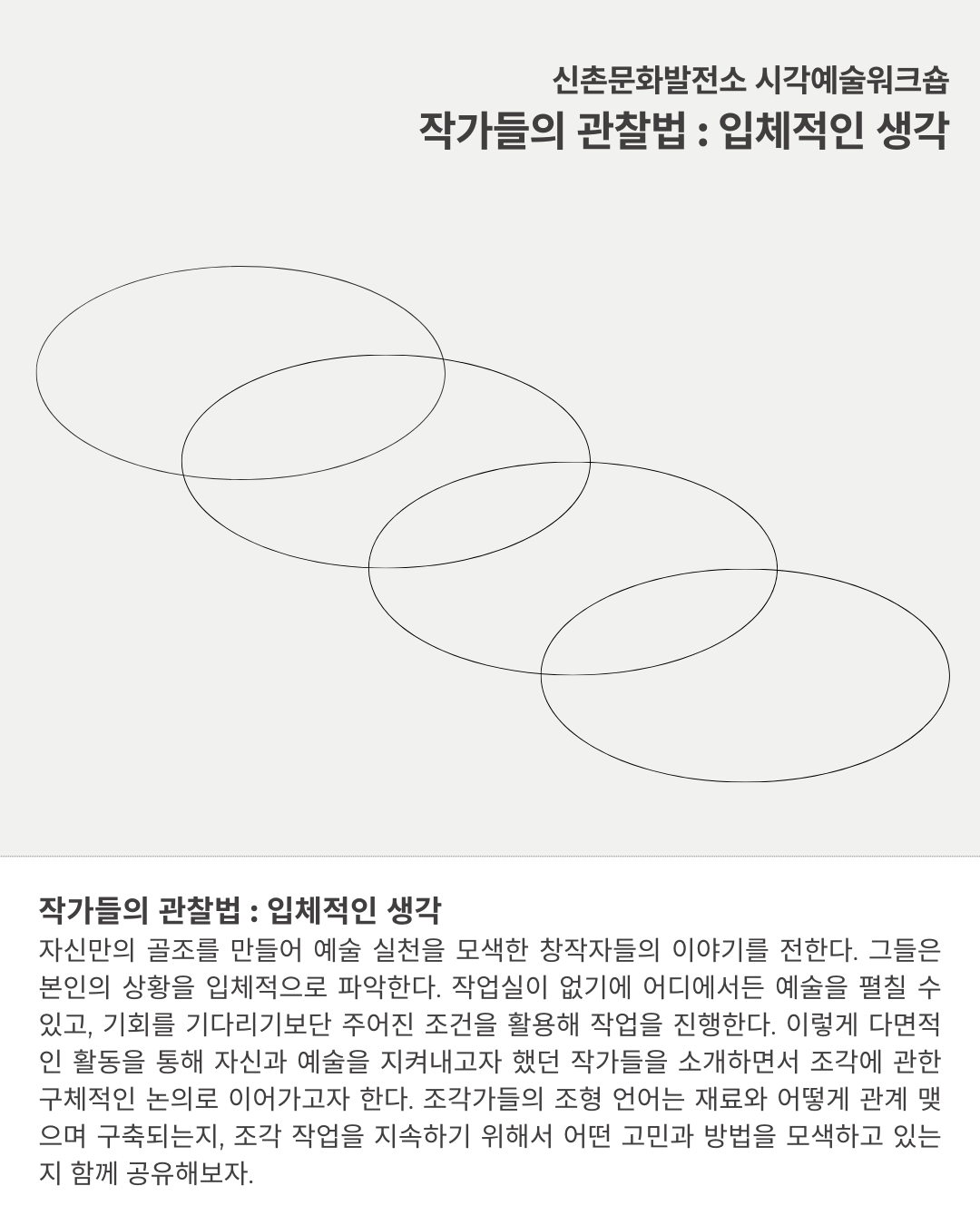 신촌문화발전소 시각예술워크숍
작가들의 관찰법 : 입체적인 생각

작가들의 관찰법 : 입체적인 생각
자신만의 골조를 만들어 예술 실천을 모색한 창작자들의 이야기를 전한다. 그들은 본인의 상황을 입체적으로 파악한다. 작업실이 없기에 어디에서든 예술을 펼칠 수 있고, 기회를 기다리기보단 주어진 조건을 활용해 작업을 진행한다. 이렇게 다면적인 활동을 통해 자신과 예술을 지켜내고자 했던 작가들을 소개하면서 조각에 관한 구체적인 논의로 이어가고자 한다. 조각가들의 조형 언어는 재료와 어떻게 관계 맺으며 구축되는지, 조각 작업을 지속하기 위해서 어떤 고민과 방법을 모색하고 있는지 함께 공유해보자.